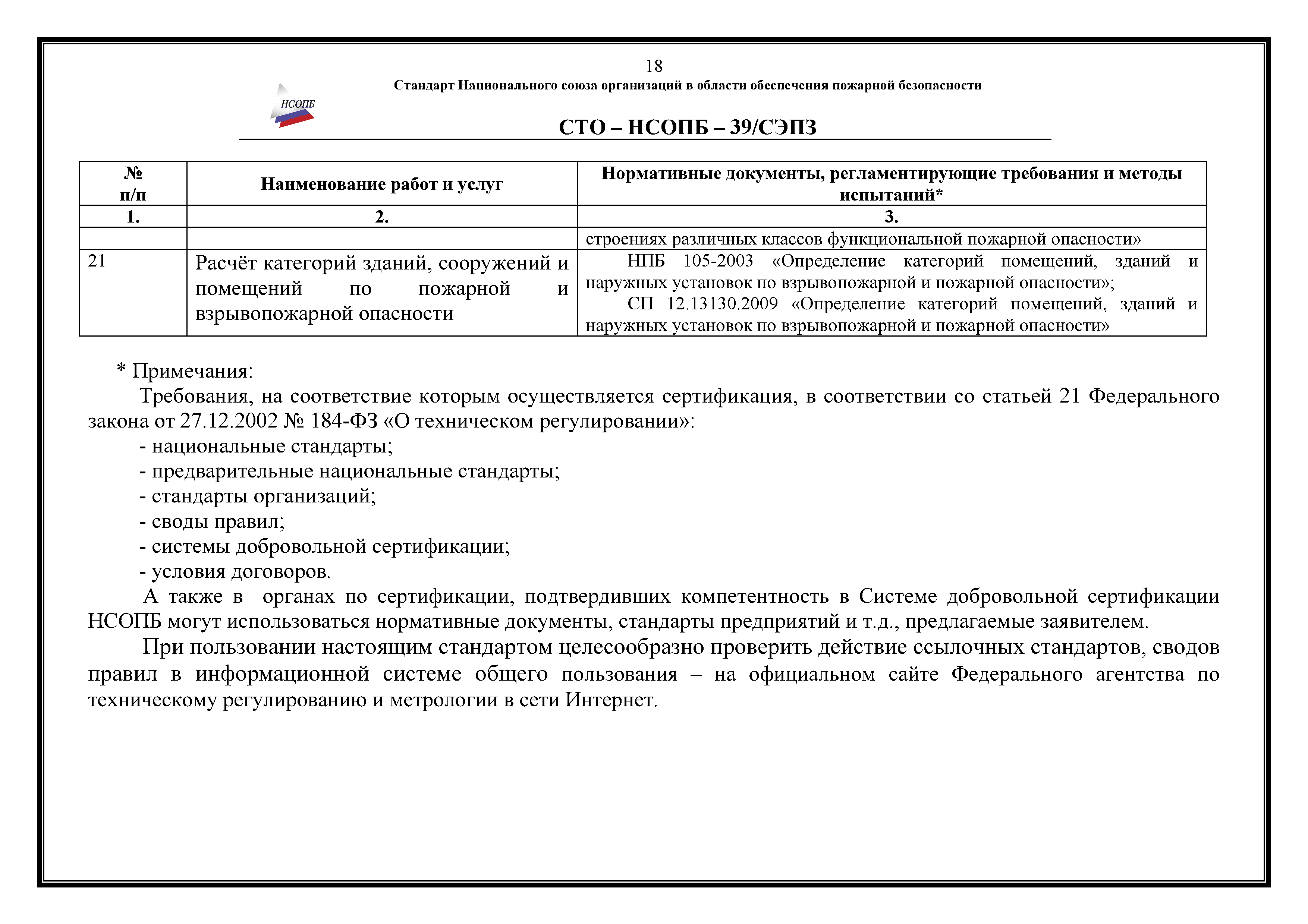 18

Стандарт Национального союза организаций в области обеспечения пожарной безопасности

НСОПБ

СТО – НСОПБ – 39/СЭПЗ

| № п/п | Наименование работ и услуг | Нормативные документы, регламентирующие требования и методы испытаний* |
|---|---|---|
| 1. | 2. | 3. |
| | | строениях различных классов функциональной пожарной опасности» |
| 21 | Расчёт категорий зданий, сооружений и помещений по пожарной и взрывопожарной опасности | НПБ 105-2003 «Определение категорий помещений, зданий и наружных установок по взрывопожарной и пожарной опасности»; СП 12.13130.2009 «Определение категорий помещений, зданий и наружных установок по взрывопожарной и пожарной опасности» |

* Примечания:

Требования, на соответствие которым осуществляется сертификация, в соответствии со статьей 21 Федерального закона от 27.12.2002 № 184-ФЗ «О техническом регулировании»:

- национальные стандарты;
- предварительные национальные стандарты;
- стандарты организаций;
- своды правил;
- системы добровольной сертификации;
- условия договоров.

А также в органах по сертификации, подтвердивших компетентность в Системе добровольной сертификации НСОПБ могут использоваться нормативные документы, стандарты предприятий и т.д., предлагаемые заявителем.

При пользовании настоящим стандартом целесообразно проверить действие ссылочных стандартов, сводов правил в информационной системе общего пользования – на официальном сайте Федерального агентства по техническому регулированию и метрологии в сети Интернет.